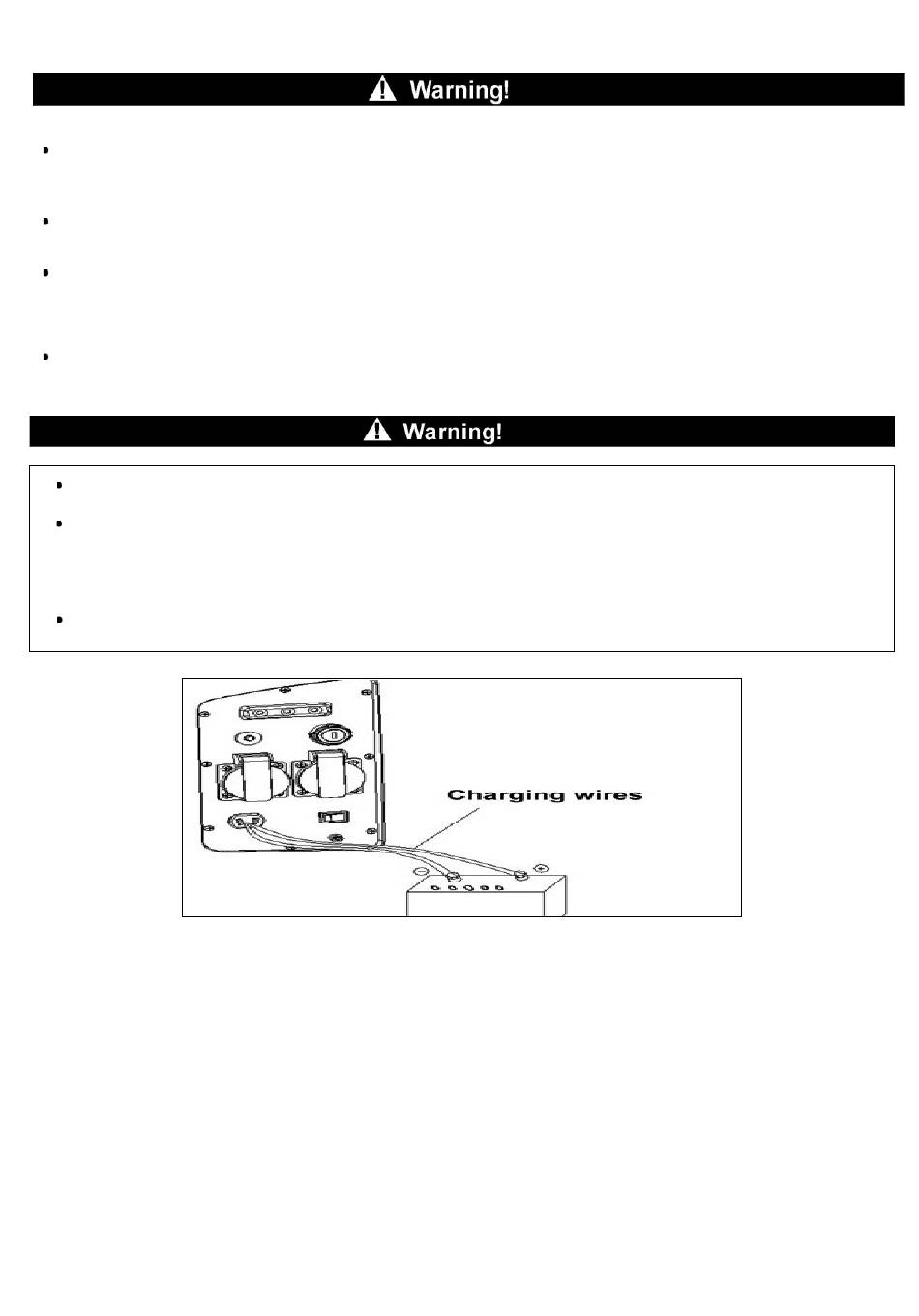 Warning!

Warning!

Charging wires